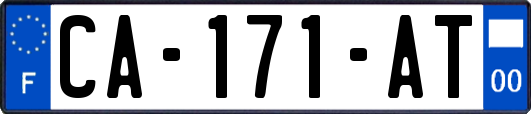 F

CA-171-AT

00